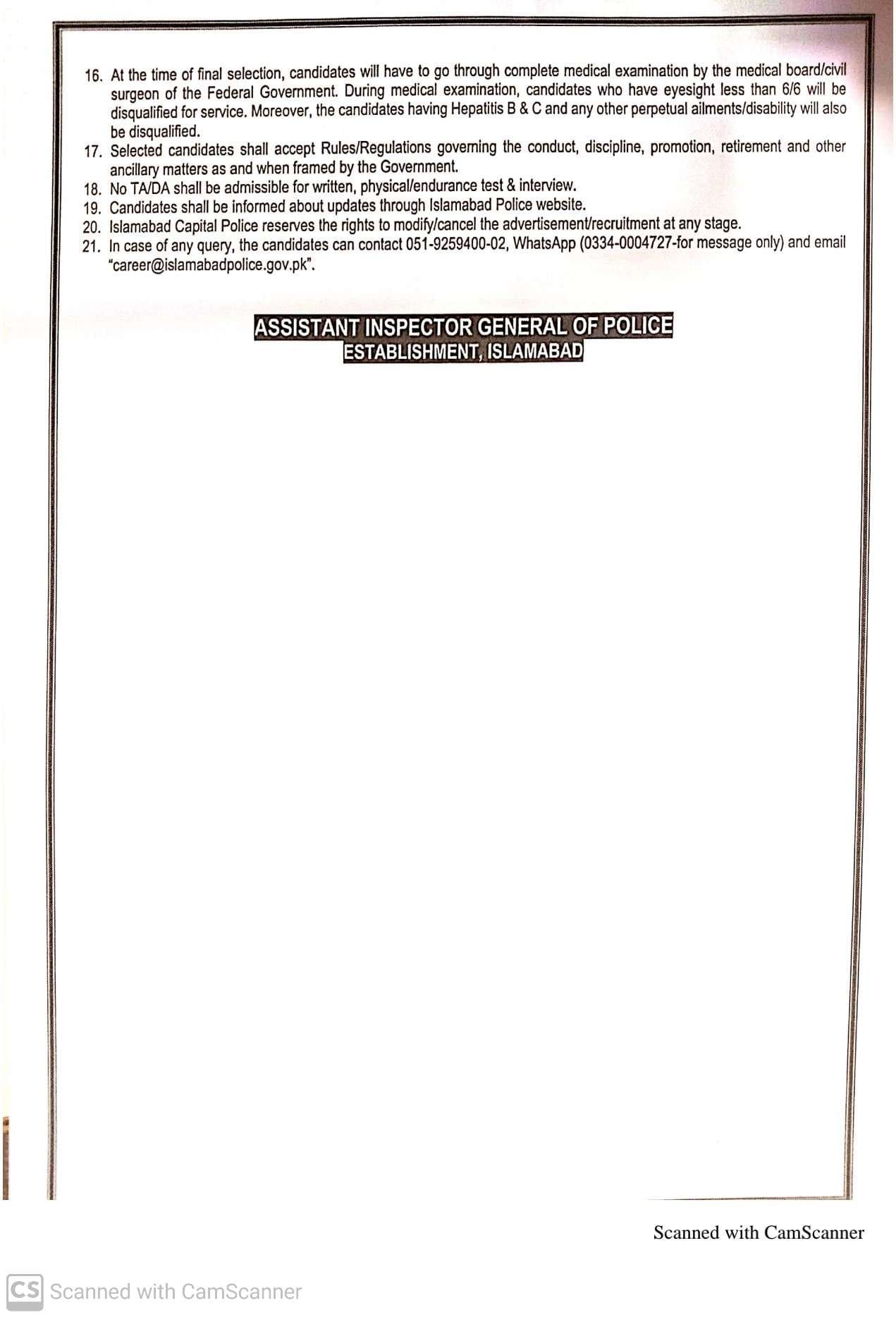 16. At the time of final selection, candidates will have to go through complete medical examination by the medical board/civil surgeon of the Federal Government. During medical examination, candidates who have eyesight less than 6/6 will be disqualified for service. Moreover, the candidates having Hepatitis B & C and any other perpetual ailments/disability will also be disqualified.
17. Selected candidates shall accept Rules/Regulations governing the conduct, discipline, promotion, retirement and other ancillary matters as and when framed by the Government.
18. No TA/DA shall be admissible for written, physical/endurance test & interview.
19. Candidates shall be informed about updates through Islamabad Police website.
20. Islamabad Capital Police reserves the rights to modify/cancel the advertisement/recruitment at any stage.
21. In case of any query, the candidates can contact 051-9259400-02, WhatsApp (0334-0004727-for message only) and email "career@islamabadpolice.gov.pk".

ASSISTANT INSPECTOR GENERAL OF POLICE
ESTABLISHMENT, ISLAMABAD

Scanned with CamScanner

CS Scanned with CamScanner